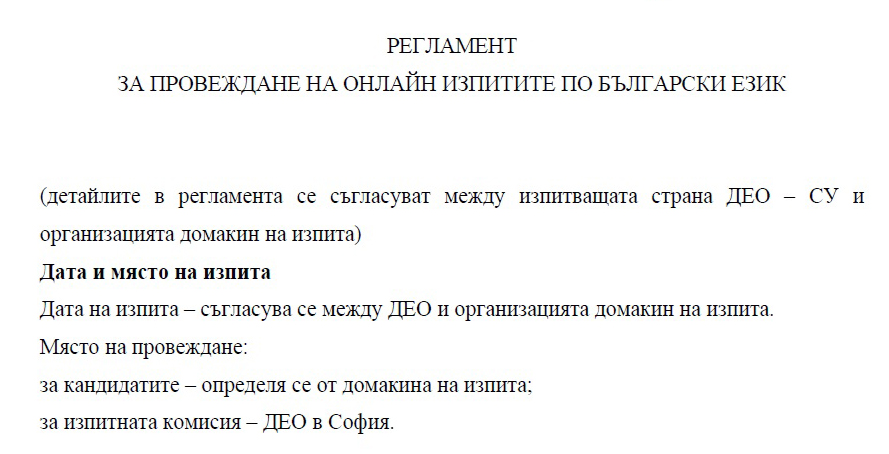 РЕГЛАМЕНТ
ЗА ПРОВЕЖДАНЕ НА ОНЛАЙН ИЗПИТИТЕ ПО БЪЛГАРСКИ ЕЗИК

(детайлите в регламента се съгласуват между изпитващата страна ДЕО – СУ и организацията домакин на изпита)

**Дата и място на изпита**

Дата на изпита – съгласува се между ДЕО и организацията домакин на изпита.

Място на провеждане:

за кандидатите – определя се от домакина на изпита;

за изпитната комисия – ДЕО в София.